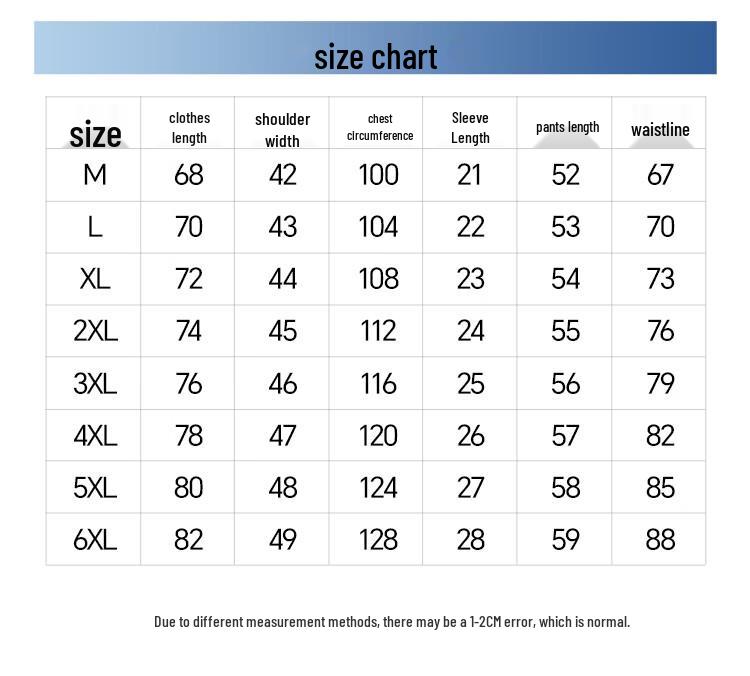 size chart

| size | clothes length | shoulder width | chest circumference | Sleeve Length | pants length | waistline |
|---|---|---|---|---|---|---|
| M | 68 | 42 | 100 | 21 | 52 | 67 |
| L | 70 | 43 | 104 | 22 | 53 | 70 |
| XL | 72 | 44 | 108 | 23 | 54 | 73 |
| 2XL | 74 | 45 | 112 | 24 | 55 | 76 |
| 3XL | 76 | 46 | 116 | 25 | 56 | 79 |
| 4XL | 78 | 47 | 120 | 26 | 57 | 82 |
| 5XL | 80 | 48 | 124 | 27 | 58 | 85 |
| 6XL | 82 | 49 | 128 | 28 | 59 | 88 |

Due to different measurement methods, there may be a 1-2CM error, which is normal.